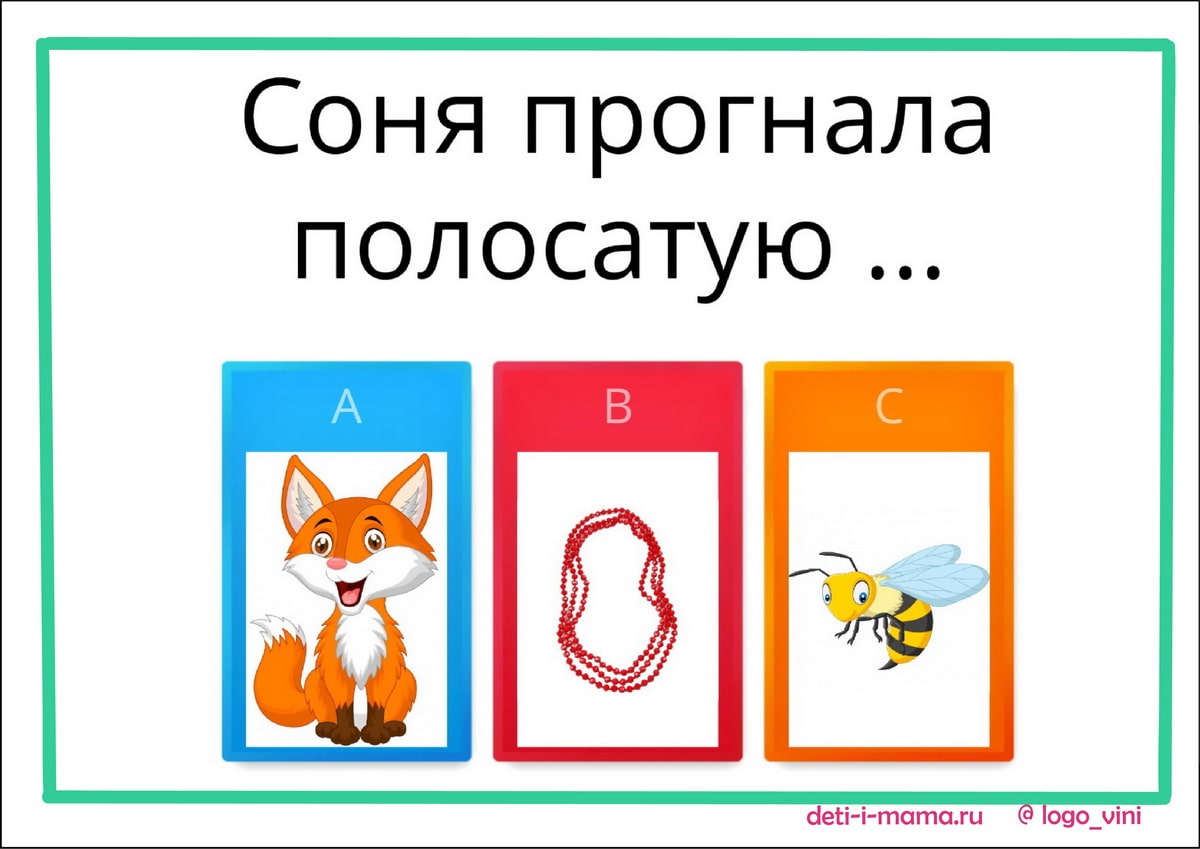 Соня прогнала полосатую ...

A

B

C

deti-i-mama.ru @ logo_vini